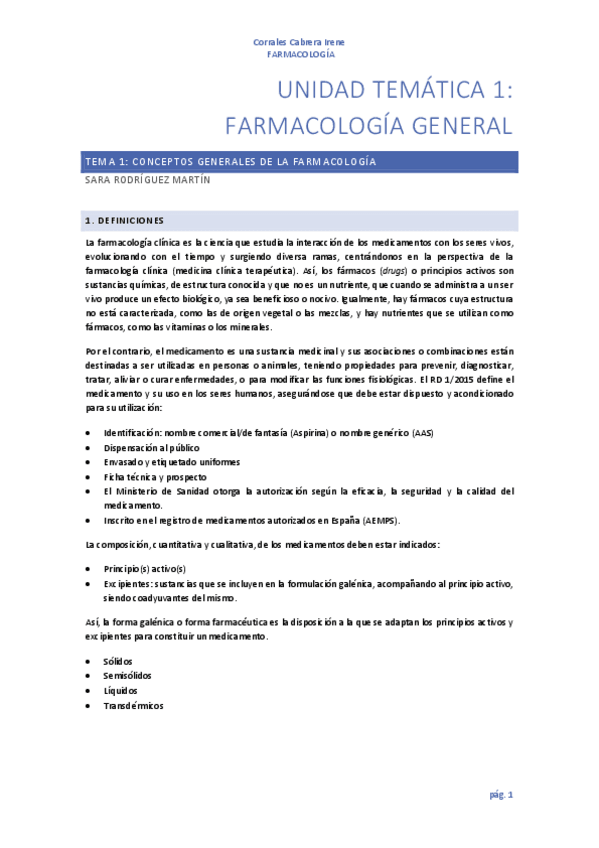 Corrales Cabrera Irene
FARMACOLOGÍA

UNIDAD TEMÁTICA 1:
FARMACOLOGÍA GENERAL

TEMA 1: CONCEPTOS GENERALES DE LA FARMACOLOGÍA
SARA RODRÍGUEZ MARTÍN

1. DEFINICIONES

La farmacología clínica es la ciencia que estudia la interacción de los medicamentos con los seres vivos, evolucionando con el tiempo y surgiendo diversa ramas, centrándonos en la perspectiva de la farmacología clínica (medicina clínica terapéutica). Así, los fármacos (drugs) o principios activos son sustancias químicas, de estructura conocida y que no es un nutriente, que cuando se administra a un ser vivo produce un efecto biológico, ya sea beneficioso o nocivo. Igualmente, hay fármacos cuya estructura no está caracterizada, como las de origen vegetal o las mezclas, y hay nutrientes que se utilizan como fármacos, como las vitaminas o los minerales.

Por el contrario, el medicamento es una sustancia medicinal y sus asociaciones o combinaciones están destinadas a ser utilizadas en personas o animales, teniendo propiedades para prevenir, diagnosticar, tratar, aliviar o curar enfermedades, o para modificar las funciones fisiológicas. El RD 1/2015 define el medicamento y su uso en los seres humanos, asegurándose que debe estar dispuesto y acondicionado para su utilización:

• Identificación: nombre comercial/de fantasía (Aspirina) o nombre genérico (AAS)
• Dispensación al público
• Envasado y etiquetado uniformes
• Ficha técnica y prospecto
• El Ministerio de Sanidad otorga la autorización según la eficacia, la seguridad y la calidad del medicamento.
• Inscrito en el registro de medicamentos autorizados en España (AEMPS).

La composición, cuantitativa y cualitativa, de los medicamentos deben estar indicados:

• Principio(s) activo(s)
• Excipientes: sustancias que se incluyen en la formulación galénica, acompañando al principio activo, siendo coadyuvantes del mismo.

Así, la forma galénica o forma farmacéutica es la disposición a la que se adaptan los principios activos y excipientes para constituir un medicamento.

• Sólidos
• Semisólidos
• Líquidos
• Transdérmicos

pág. 1